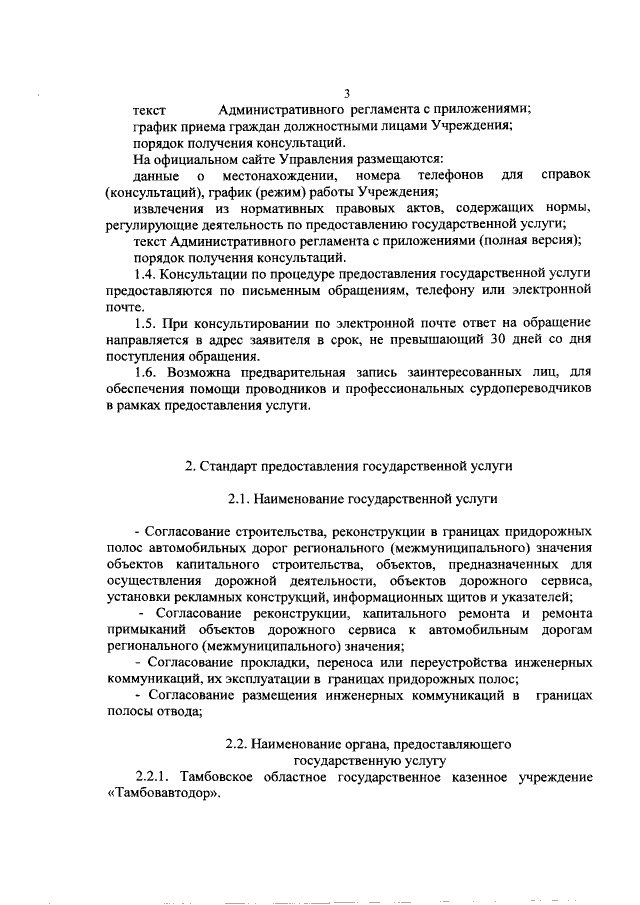 3

текст Административного регламента с приложениями;
график приема граждан должностными лицами Учреждения;
порядок получения консультаций.

На официальном сайте Управления размещаются:

данные о местонахождении, номера телефонов для справок (консультаций), график (режим) работы Учреждения;

извлечения из нормативных правовых актов, содержащих нормы, регулирующие деятельность по предоставлению государственной услуги;

текст Административного регламента с приложениями (полная версия);

порядок получения консультаций.

1.4. Консультации по процедуре предоставления государственной услуги предоставляются по письменным обращениям, телефону или электронной почте.

1.5. При консультировании по электронной почте ответ на обращение направляется в адрес заявителя в срок, не превышающий 30 дней со дня поступления обращения.

1.6. Возможна предварительная запись заинтересованных лиц, для обеспечения помощи проводников и профессиональных сурдопереводчиков в рамках предоставления услуги.

2. Стандарт предоставления государственной услуги

2.1. Наименование государственной услуги

- Согласование строительства, реконструкции в границах придорожных полос автомобильных дорог регионального (межмуниципального) значения объектов капитального строительства, объектов, предназначенных для осуществления дорожной деятельности, объектов дорожного сервиса, установки рекламных конструкций, информационных щитов и указателей;

- Согласование реконструкции, капитального ремонта и ремонта примыканий объектов дорожного сервиса к автомобильным дорогам регионального (межмуниципального) значения;

- Согласование прокладки, переноса или переустройства инженерных коммуникаций, их эксплуатации в границах придорожных полос;

- Согласование размещения инженерных коммуникаций в границах полосы отвода;

2.2. Наименование органа, предоставляющего государственную услугу

2.2.1. Тамбовское областное государственное казенное учреждение «Тамбовавтодор».